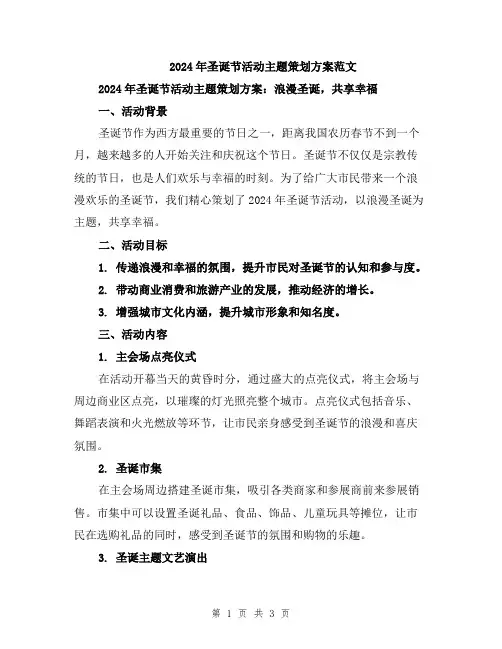 2024年圣诞节活动主题策划方案范文

2024年圣诞节活动主题策划方案：浪漫圣诞，共享幸福

一、活动背景

圣诞节作为西方最重要的节日之一，距离我国农历春节不到一个月，越来越多的人开始关注和庆祝这个节日。圣诞节不仅仅是宗教传统的节日，也是人们欢乐与幸福的时刻。为了给广大市民带来一个浪漫欢乐的圣诞节，我们精心策划了2024年圣诞节活动，以浪漫圣诞为主题，共享幸福。

二、活动目标

1. 传递浪漫和幸福的氛围，提升市民对圣诞节的认知和参与度。

2. 带动商业消费和旅游产业的发展，推动经济的增长。

3. 增强城市文化内涵，提升城市形象和知名度。

三、活动内容

1. 主会场点亮仪式

在活动开幕当天的黄昏时分，通过盛大的点亮仪式，将主会场与周边商业区点亮，以璀璨的灯光照亮整个城市。点亮仪式包括音乐、舞蹈表演和火光燃放等环节，让市民亲身感受到圣诞节的浪漫和喜庆氛围。

2. 圣诞市集

在主会场周边搭建圣诞市集，吸引各类商家和参展商前来参展销售。市集中可以设置圣诞礼品、食品、饰品、儿童玩具等摊位，让市民在选购礼品的同时，感受到圣诞节的氛围和购物的乐趣。

3. 圣诞主题文艺演出

第 1 页 共 3 页